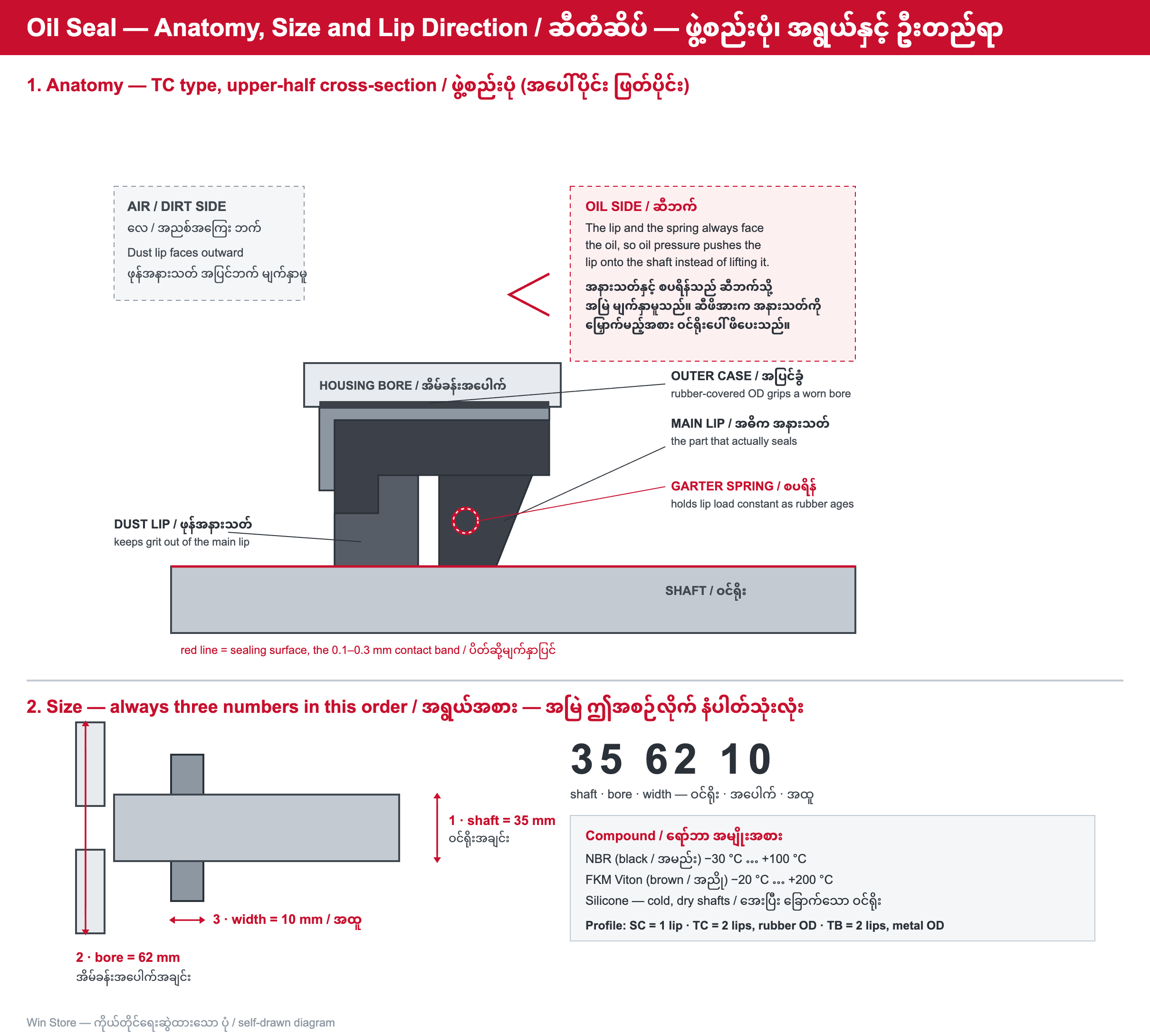 Oil Seal — Anatomy, Size and Lip Direction / ဆီတံဆိပ် — ဖွဲ့စည်းပုံ၊ အရွယ်နှင့် ဦးတည်ရာ

1. Anatomy — TC type, upper-half cross-section / ဖွဲ့စည်းပုံ (အပေါ်ပိုင်း ဖြတ်ပိုင်း)

AIR / DIRT SIDE
လေ / အညစ်အကြေး ဘက်
Dust lip faces outward
ဖုန်အနားသတ် အပြင်ဘက် မျက်နှာမူ

OIL SIDE / ဆီဘက်
The lip and the spring always face the oil, so oil pressure pushes the lip onto the shaft instead of lifting it.
အနားသတ်နှင့် စပရိန်သည် ဆီဘက်သို့ အမြဲ မျက်နှာမူသည်။ ဆီဖိအားက အနားသတ်ကို မြှောက်မည့်အစား ဝင်ရိုးပေါ် ဖိပေးသည်။

HOUSING BORE / အိမ်ခန်းအပေါက်

OUTER CASE / အပြင်ခွံ
rubber-covered OD grips a worn bore

MAIN LIP / အဓိက အနားသတ်
the part that actually seals

GARTER SPRING / စပရိန်
holds lip load constant as rubber ages

DUST LIP / ဖုန်အနားသတ်
keeps grit out of the main lip

SHAFT / ဝင်ရိုး

red line = sealing surface, the 0.1–0.3 mm contact band / ပိတ်ဆို့မျက်နှာပြင်

2. Size — always three numbers in this order / အရွယ်အစား — အမြဲ ဤအစဉ်လိုက် နံပါတ်သုံးလုံး

1 · shaft = 35 mm
ဝင်ရိုးအချင်း

3 · width = 10 mm / အထူ

2 · bore = 62 mm
အိမ်ခန်းအပေါက်အချင်း

35 62 10
shaft · bore · width — ဝင်ရိုး · အပေါက် · အထူ

Compound / ရော်ဘာ အမျိုးအစား
NBR (black / အမည်း) −30 °C … +100 °C
FKM Viton (brown / အညို) −20 °C … +200 °C
Silicone — cold, dry shafts / အေးပြီး ခြောက်သော ဝင်ရိုး
Profile: SC = 1 lip · TC = 2 lips, rubber OD · TB = 2 lips, metal OD

Win Store — ကိုယ်တိုင်ရေးဆွဲထားသော ပုံ / self-drawn diagram